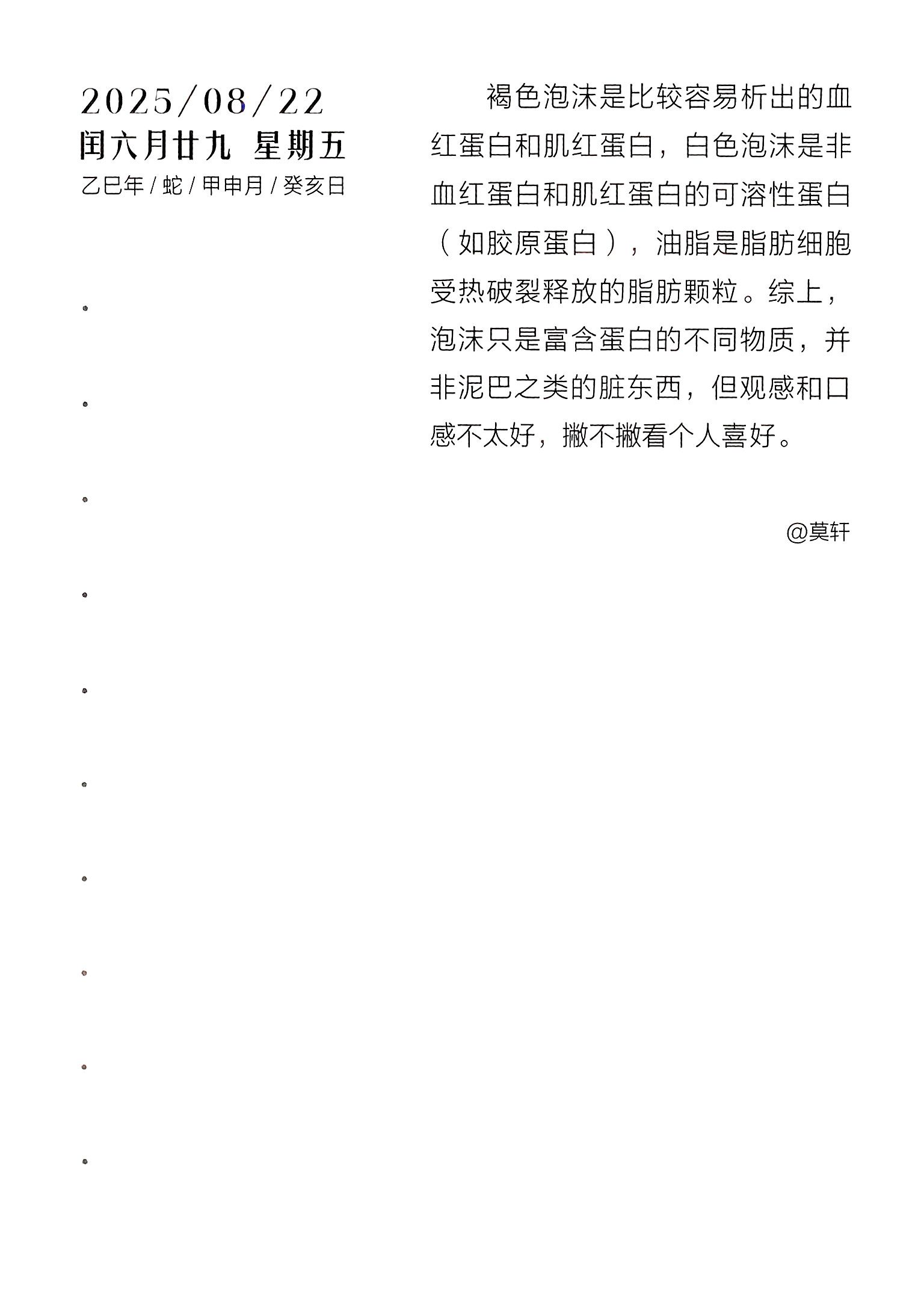 2025/08/22
闰六月廿九 星期五
乙巳年 / 蛇 / 甲申月 / 癸亥日

褐色泡沫是比较容易析出的血红蛋白和肌红蛋白，白色泡沫是非血红蛋白和肌红蛋白的可溶性蛋白（如胶原蛋白），油脂是脂肪细胞受热破裂释放的脂肪颗粒。综上，泡沫只是富含蛋白的不同物质，并非泥巴之类的脏东西，但观感和口感不太好，撇不撇看个人喜好。

@莫轩